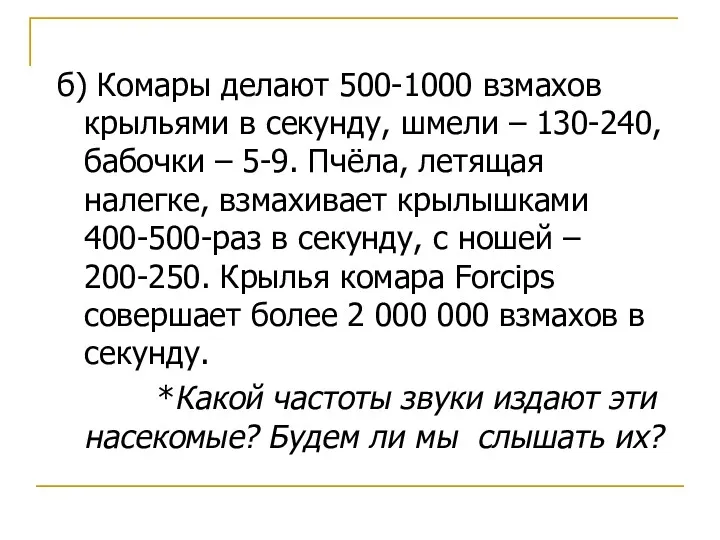 б) Комары делают 500-1000 взмахов крыльями в секунду, шмели – 130-240, бабочки – 5-9. Пчёла, летящая налегке, взмахивает крылышками 400-500-раз в секунду, с ношей – 200-250. Крылья комара Forcips совершает более 2 000 000 взмахов в секунду.

*Какой частоты звуки издают эти насекомые? Будем ли мы слышать их?